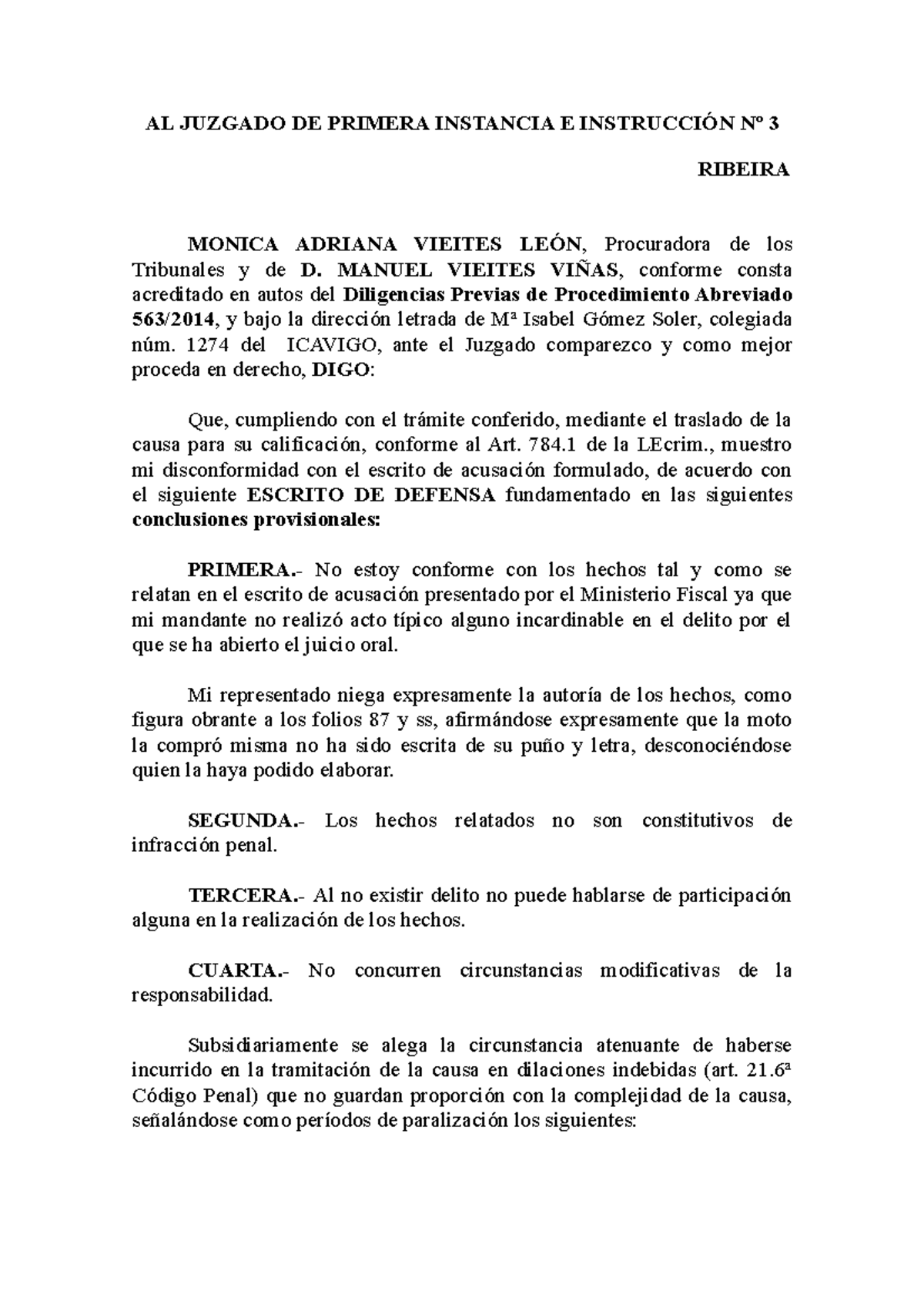 AL JUZGADO DE PRIMERA INSTANCIA E INSTRUCCIÓN Nº 3

RIBEIRA

MONICA ADRIANA VIEITES LEÓN, Procuradora de los Tribunales y de D. MANUEL VIEITES VIÑAS, conforme consta acreditado en autos del Diligencias Previas de Procedimiento Abreviado 563/2014, y bajo la dirección letrada de Mª Isabel Gómez Soler, colegiada núm. 1274 del ICAVIGO, ante el Juzgado comparezco y como mejor proceda en derecho, DIGO:

Que, cumpliendo con el trámite conferido, mediante el traslado de la causa para su calificación, conforme al Art. 784.1 de la LEcrim., muestro mi disconformidad con el escrito de acusación formulado, de acuerdo con el siguiente ESCRITO DE DEFENSA fundamentado en las siguientes conclusiones provisionales:

PRIMERA.- No estoy conforme con los hechos tal y como se relatan en el escrito de acusación presentado por el Ministerio Fiscal ya que mi mandante no realizó acto típico alguno incardinable en el delito por el que se ha abierto el juicio oral.

Mi representado niega expresamente la autoría de los hechos, como figura obrante a los folios 87 y ss, afirmándose expresamente que la moto la compró misma no ha sido escrita de su puño y letra, desconociéndose quien la haya podido elaborar.

SEGUNDA.- Los hechos relatados no son constitutivos de infracción penal.

TERCERA.- Al no existir delito no puede hablarse de participación alguna en la realización de los hechos.

CUARTA.- No concurren circunstancias modificativas de la responsabilidad.

Subsidiariamente se alega la circunstancia atenuante de haberse incurrido en la tramitación de la causa en dilaciones indebidas (art. 21.6ª Código Penal) que no guardan proporción con la complejidad de la causa, señalándose como períodos de paralización los siguientes: